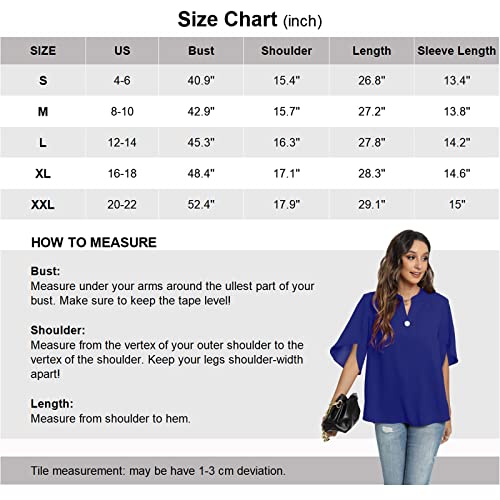 Size Chart (inch)

| SIZE | US | Bust | Shoulder | Length | Sleeve Length |
|---|---|---|---|---|---|
| S | 4-6 | 40.9" | 15.4" | 26.8" | 13.4" |
| M | 8-10 | 42.9" | 15.7" | 27.2" | 13.8" |
| L | 12-14 | 45.3" | 16.3" | 27.8" | 14.2" |
| XL | 16-18 | 48.4" | 17.1" | 28.3" | 14.6" |
| XXL | 20-22 | 52.4" | 17.9" | 29.1" | 15" |

HOW TO MEASURE

Bust:
Measure under your arms around the ullest part of your bust. Make sure to keep the tape level!

Shoulder:
Measure from the vertex of your outer shoulder to the vertex of the shoulder. Keep your legs shoulder-width apart!

Length:
Measure from shoulder to hem.

Tile measurement: may be have 1-3 cm deviation.